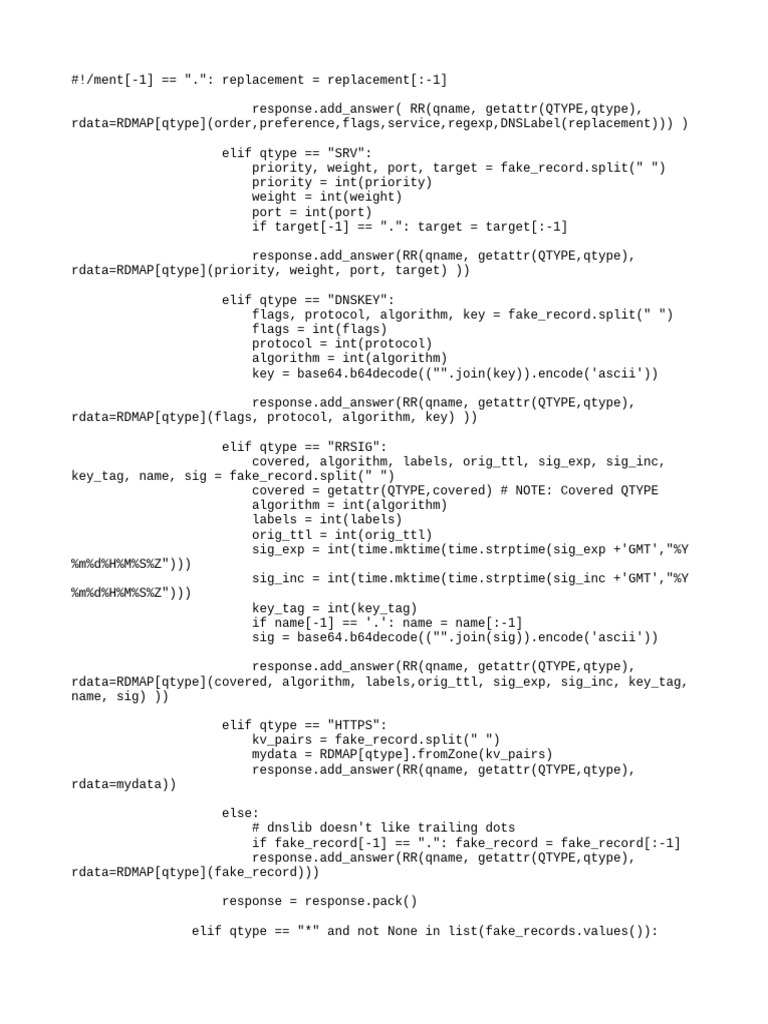 #!/ment[-1] == ".": replacement = replacement[:-1]

response.add_answer( RR(qname, getattr(QTYPE,qtype), rdata=RDMAP[qtype](order,preference,flags,service,regexp,DNSLabel(replacement))) )

elif qtype == "SRV":
priority, weight, port, target = fake_record.split(" ")
priority = int(priority)
weight = int(weight)
port = int(port)
if target[-1] == ".": target = target[:-1]

response.add_answer(RR(qname, getattr(QTYPE,qtype), rdata=RDMAP[qtype](priority, weight, port, target) ))

elif qtype == "DNSKEY":
flags, protocol, algorithm, key = fake_record.split(" ")
flags = int(flags)
protocol = int(protocol)
algorithm = int(algorithm)
key = base64.b64decode(("".join(key)).encode('ascii'))

response.add_answer(RR(qname, getattr(QTYPE,qtype), rdata=RDMAP[qtype](flags, protocol, algorithm, key) ))

elif qtype == "RRSIG":
covered, algorithm, labels, orig_ttl, sig_exp, sig_inc, key_tag, name, sig = fake_record.split(" ")
covered = getattr(QTYPE,covered) # NOTE: Covered QTYPE
algorithm = int(algorithm)
labels = int(labels)
orig_ttl = int(orig_ttl)
sig_exp = int(time.mktime(time.strptime(sig_exp +'GMT',"%Y%m%d%H%M%S%Z")))
sig_inc = int(time.mktime(time.strptime(sig_inc +'GMT',"%Y%m%d%H%M%S%Z")))
key_tag = int(key_tag)
if name[-1] == '.': name = name[:-1]
sig = base64.b64decode(("".join(sig)).encode('ascii'))

response.add_answer(RR(qname, getattr(QTYPE,qtype), rdata=RDMAP[qtype](covered, algorithm, labels,orig_ttl, sig_exp, sig_inc, key_tag, name, sig) ))

elif qtype == "HTTPS":
kv_pairs = fake_record.split(" ")
mydata = RDMAP[qtype].fromZone(kv_pairs)
response.add_answer(RR(qname, getattr(QTYPE,qtype), rdata=mydata))

else:
# dnslib doesn't like trailing dots
if fake_record[-1] == ".": fake_record = fake_record[:-1]
response.add_answer(RR(qname, getattr(QTYPE,qtype), rdata=RDMAP[qtype](fake_record)))

response = response.pack()

elif qtype == "*" and not None in list(fake_records.values()):